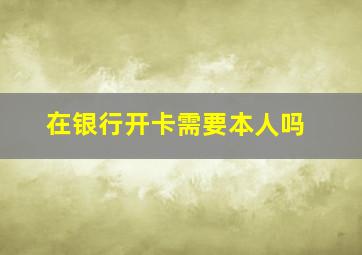 在银行开卡需要本人吗